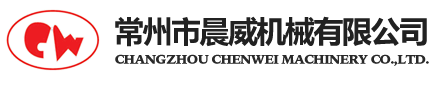 CW
常州市晨威机械有限公司
CHANGZHOU CHENWEI MACHINERY CO.,LTD.